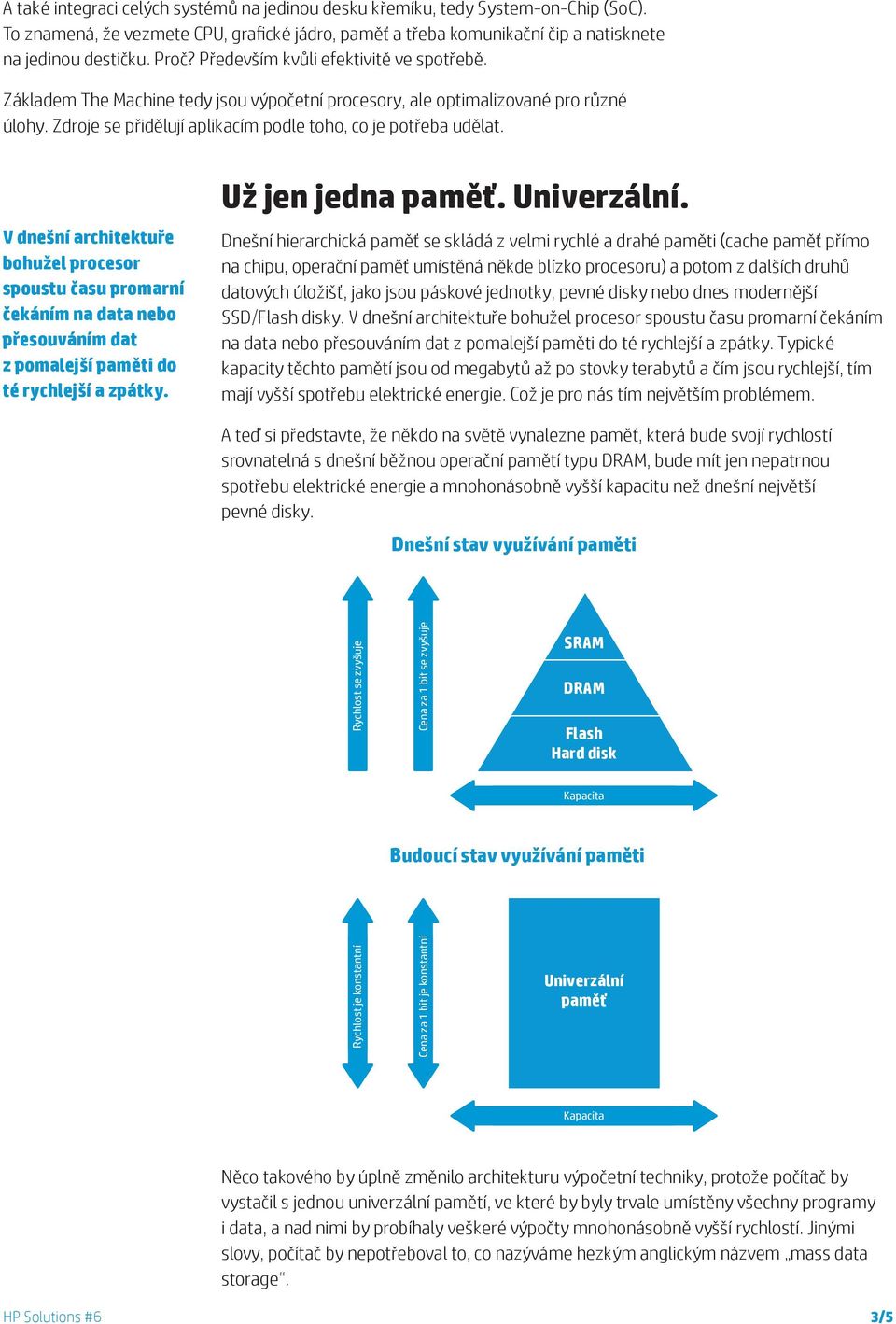 A také integraci celých systémů na jedinou desku křemíku, tedy System-on-Chip (SoC). To znamená, že vezmete CPU, grafické jádro, paměť a třeba komunikační čip a natisknete na jedinou destičku. Proč? Především kvůli efektivitě ve spotřebě.

Základem The Machine tedy jsou výpočetní procesory, ale optimalizované pro různé úlohy. Zdroje se přidělují aplikacím podle toho, co je potřeba udělat.

V dnešní architektuře bohužel procesor spoustu času promarní čekáním na data nebo přesouváním dat z pomalejší paměti do té rychlejší a zpátky.

Už jen jedna paměť. Univerzální.

Dnešní hierarchická paměť se skládá z velmi rychlé a drahé paměti (cache paměť přímo na chipu, operační paměť umístěná někde blízko procesoru) a potom z dalších druhů datových úložišť, jako jsou páskové jednotky, pevné disky nebo dnes modernější SSD/Flash disky. V dnešní architektuře bohužel procesor spoustu času promarní čekáním na data nebo přesouváním dat z pomalejší paměti do té rychlejší a zpátky. Typické kapacity těchto pamětí jsou od megabytů až po stovky terabytů a čím jsou rychlejší, tím mají vyšší spotřebu elektrické energie. Což je pro nás tím největším problémem.

A teď si představte, že někdo na světě vynalezne paměť, která bude svojí rychlostí srovnatelná s dnešní běžnou operační pamětí typu DRAM, bude mít jen nepatrnou spotřebu elektrické energie a mnohonásobně vyšší kapacitu než dnešní největší pevné disky.

Dnešní stav využívání paměti

Rychlost se zvyšuje

Cena za 1 bit se zvyšuje

SRAM

DRAM

Flash
Hard disk

Kapacita

Budoucí stav využívání paměti

Rychlost je konstantní

Cena za 1 bit je konstantní

Univerzální paměť

Kapacita

Něco takového by úplně změnilo architekturu výpočetní techniky, protože počítač by vystačil s jednou univerzální pamětí, ve které by byly trvale umístěny všechny programy i data, a nad nimi by probíhaly veškeré výpočty mnohonásobně vyšší rychlostí. Jinými slovy, počítač by nepotřeboval to, co nazýváme hezkým anglickým názvem „mass data storage“.

HP Solutions #6

3/5